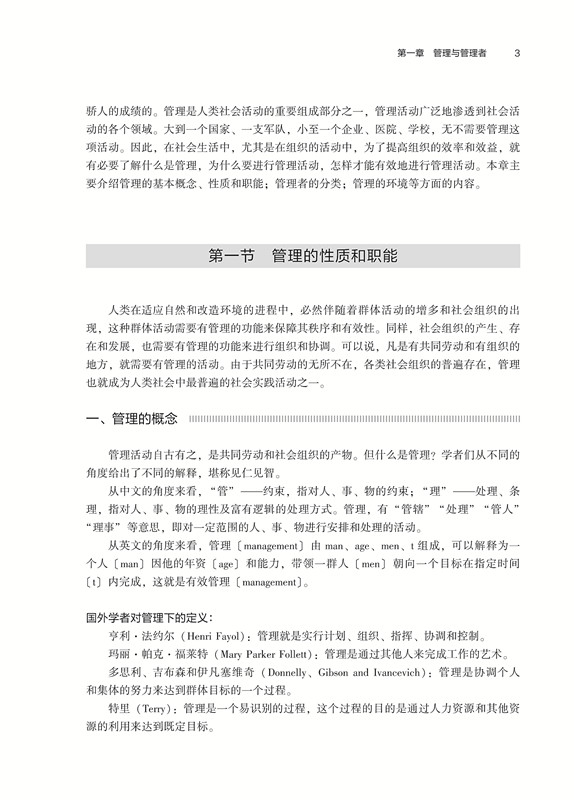 第一章 管理与管理者 3

骄人的成绩的。管理是人类社会活动的重要组成部分之一，管理活动广泛地渗透到社会活动的各个领域。大到一个国家、一支军队，小至一个企业、医院、学校，无不需要管理这项活动。因此，在社会生活中，尤其是在组织的活动中，为了提高组织的效率和效益，就有必要了解什么是管理，为什么要进行管理活动，怎样才能有效地进行管理活动。本章主要介绍管理的基本概念、性质和职能；管理者的分类；管理的环境等方面的内容。

第一节 管理的性质和职能

人类在适应自然和改造环境的进程中，必然伴随着群体活动的增多和社会组织的出现，这种群体活动需要有管理的功能来保障其秩序和有效性。同样，社会组织的产生、存在和发展，也需要有管理的功能来进行组织和协调。可以说，凡是有共同劳动和有组织的地方，就需要有管理的活动。由于共同劳动的无所不在，各类社会组织的普遍存在，管理也就成为人类社会中最普遍的社会实践活动之一。

一、管理的概念

管理活动自古有之，是共同劳动和社会组织的产物。但什么是管理？学者们从不同的角度给出了不同的解释，堪称见仁见智。

从中文的角度来看，“管”——约束，指对人、事、物的约束；“理”——处理、条理，指对人、事、物的理性及富有逻辑的处理方式。管理，有“管辖”“处理”“管人”“理事”等意思，即对一定范围的人、事、物进行安排和处理的活动。

从英文的角度来看，管理〔management〕由 man、age、men、t 组成，可以解释为一个人〔man〕因他的年资〔age〕和能力，带领一群人〔men〕朝向一个目标在指定时间〔t〕内完成，这就是有效管理〔management〕。

国外学者对管理下的定义：

亨利·法约尔（Henri Fayol）：管理就是实行计划、组织、指挥、协调和控制。

玛丽·帕克·福莱特（Mary Parker Follett）：管理是通过其他人来完成工作的艺术。

多思利、吉布森和伊凡塞维奇（Donnelly、Gibson and Ivancevich）：管理是协调个人和集体的努力来达到群体目标的一个过程。

特里（Terry）：管理是一个易识别的过程，这个过程的目的是通过人力资源和其他资源的利用来达到既定目标。